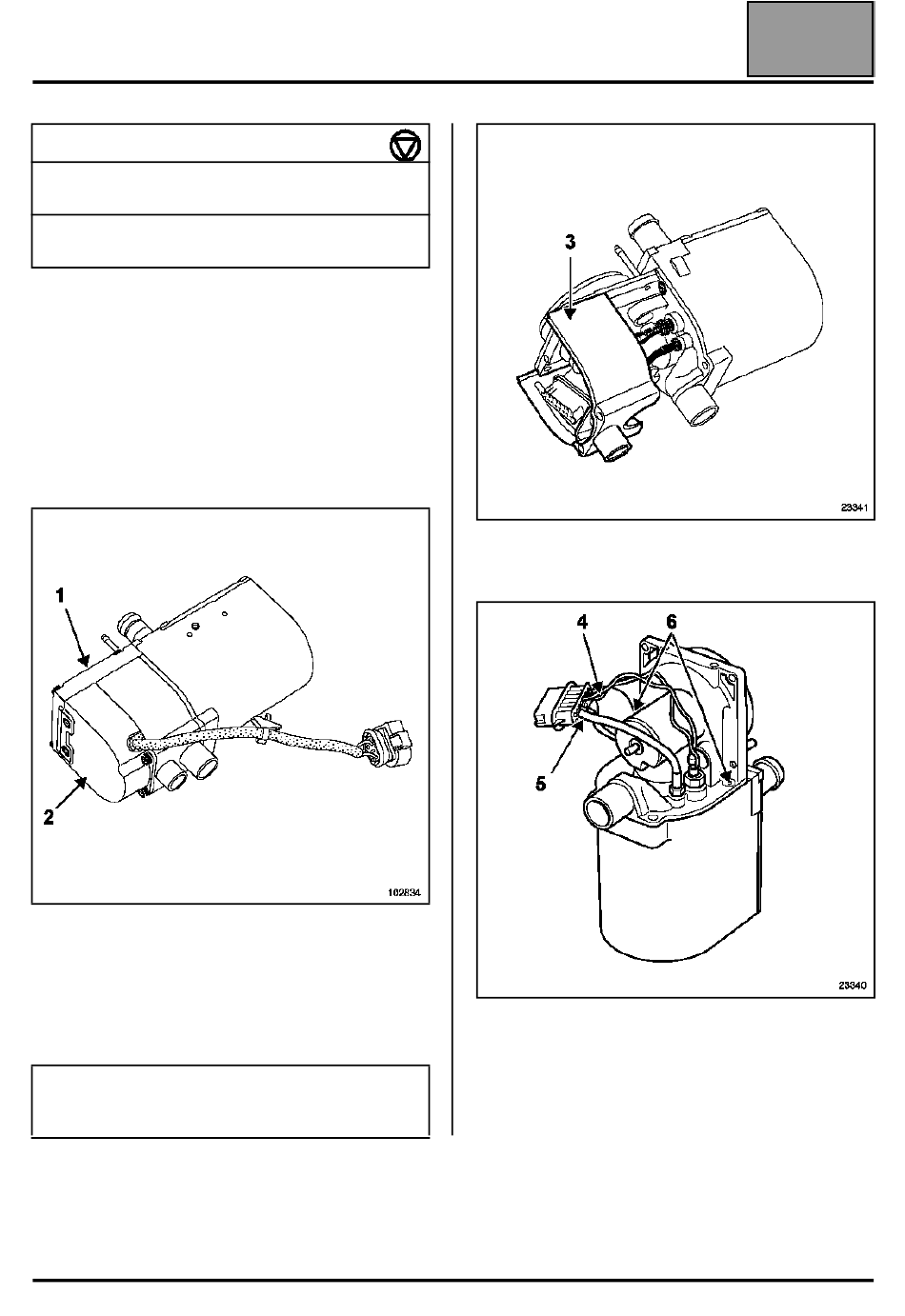 1

2

102834

3

23341

4

6

5

23340